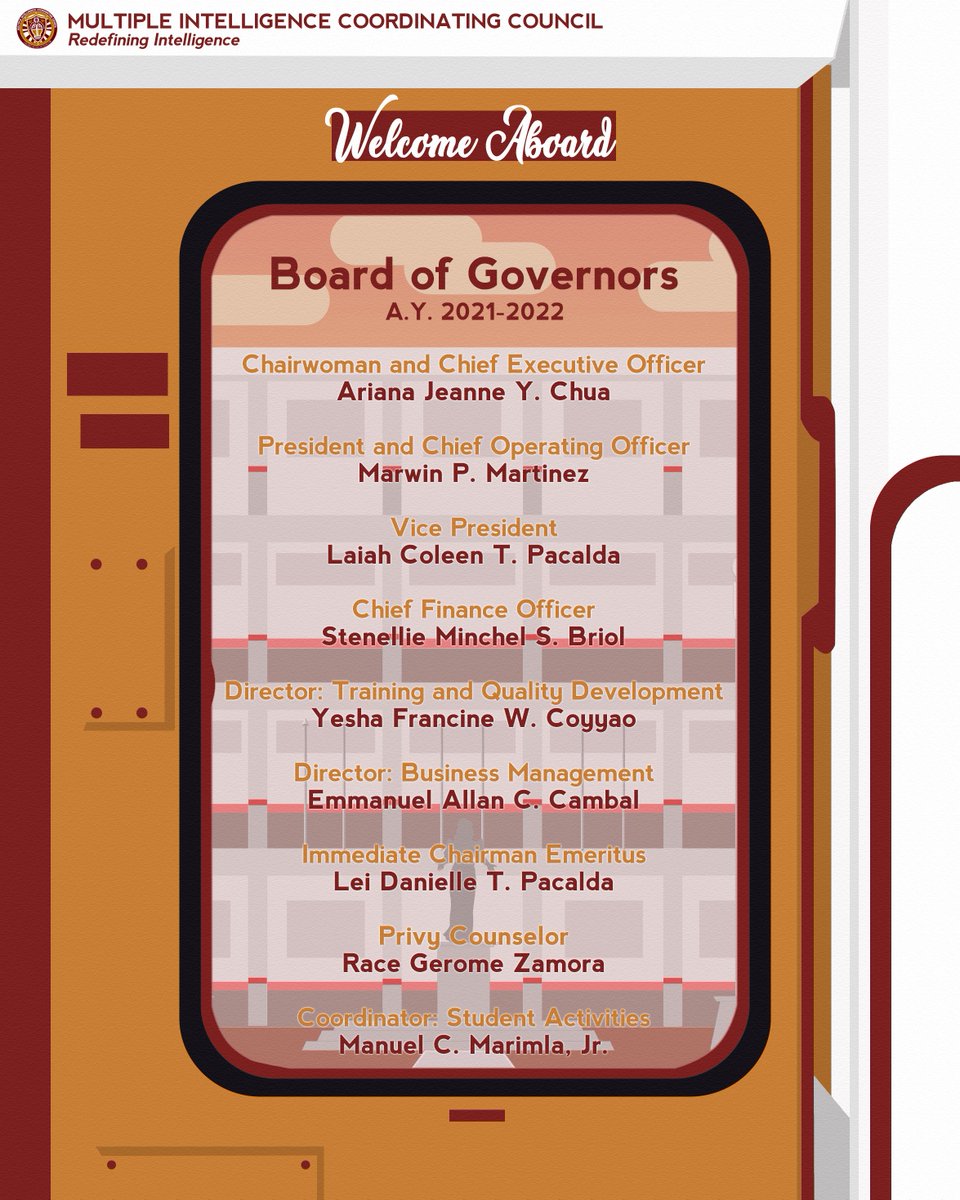 MULTIPLE INTELLIGENCE COORDINATING COUNCIL
Redefining Intelligence

Welcome Aboard

Board of Governors
A.Y. 2021-2022

Chairwoman and Chief Executive Officer
Ariana Jeanne Y. Chua

President and Chief Operating Officer
Marwin P. Martinez

Vice President
Laiah Coleen T. Pacalda

Chief Finance Officer
Stenellie Minchel S. Briol

Director: Training and Quality Development
Yesha Francine W. Coyyao

Director: Business Management
Emmanuel Allan C. Cambal

Immediate Chairman Emeritus
Lei Danielle T. Pacalda

Privy Counselor
Race Gerome Zamora

Coordinator: Student Activities
Manuel C. Marimla, Jr.